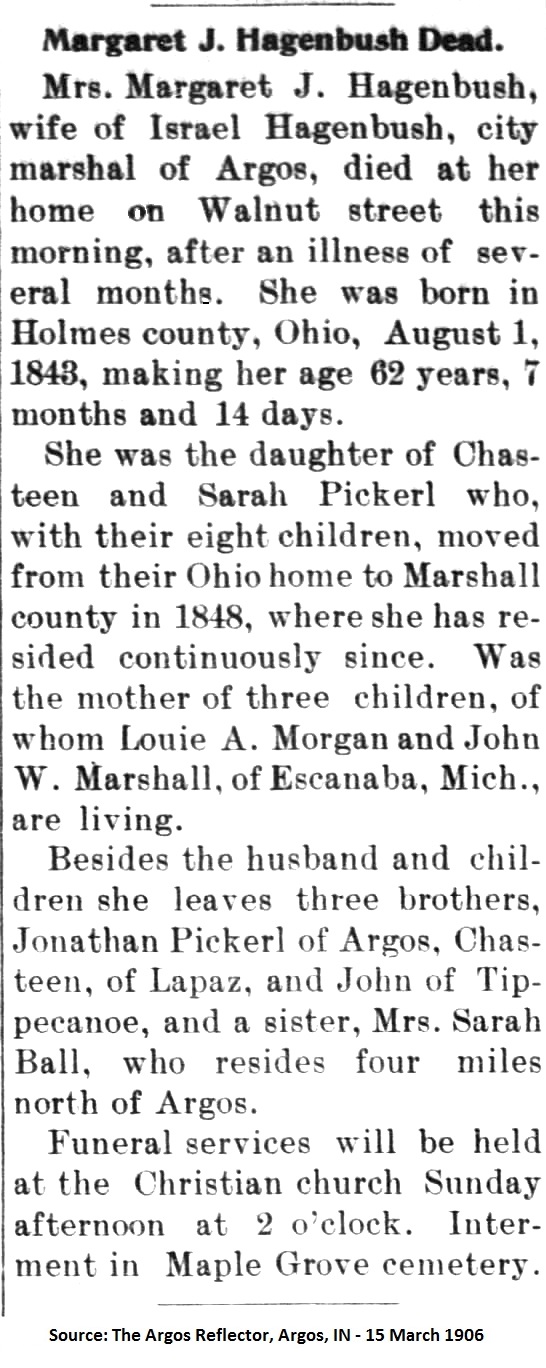 Margaret J. Hagenbush Dead.

Mrs. Margaret J. Hagenbush, wife of Israel Hagenbush, city marshal of Argos, died at her home on Walnut street this morning, after an illness of several months. She was born in Holmes county, Ohio, August 1, 1843, making her age 62 years, 7 months and 14 days.

She was the daughter of Chasteen and Sarah Pickerl who, with their eight children, moved from their Ohio home to Marshall county in 1848, where she has resided continuously since. Was the mother of three children, of whom Louie A. Morgan and John W. Marshall, of Escanaba, Mich., are living.

Besides the husband and children she leaves three brothers, Jonathan Pickerl of Argos, Chasteen, of Lapaz, and John of Tippecanoe, and a sister, Mrs. Sarah Ball, who resides four miles north of Argos.

Funeral services will be held at the Christian church Sunday afternoon at 2 o'clock. Interment in Maple Grove cemetery.

Source: The Argos Reflector, Argos, IN - 15 March 1906